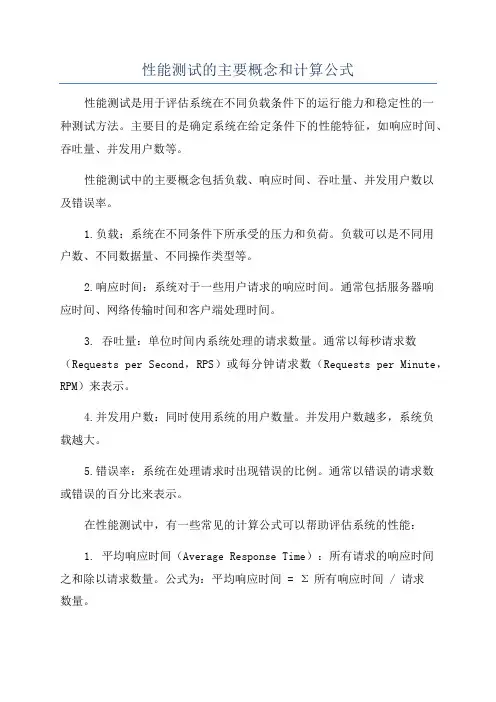 性能测试的主要概念和计算公式

性能测试是用于评估系统在不同负载条件下的运行能力和稳定性的一种测试方法。主要目的是确定系统在给定条件下的性能特征，如响应时间、吞吐量、并发用户数等。

性能测试中的主要概念包括负载、响应时间、吞吐量、并发用户数以及错误率。

1.负载：系统在不同条件下所承受的压力和负荷。负载可以是不同用户数、不同数据量、不同操作类型等。

2.响应时间：系统对于一些用户请求的响应时间。通常包括服务器响应时间、网络传输时间和客户端处理时间。

3. 吞吐量：单位时间内系统处理的请求数量。通常以每秒请求数（Requests per Second，RPS）或每分钟请求数（Requests per Minute，RPM）来表示。

4.并发用户数：同时使用系统的用户数量。并发用户数越多，系统负载越大。

5.错误率：系统在处理请求时出现错误的比例。通常以错误的请求数或错误的百分比来表示。

在性能测试中，有一些常见的计算公式可以帮助评估系统的性能：

1. 平均响应时间（Average Response Time）：所有请求的响应时间之和除以请求数量。公式为：平均响应时间 = Σ 所有响应时间 / 请求数量。